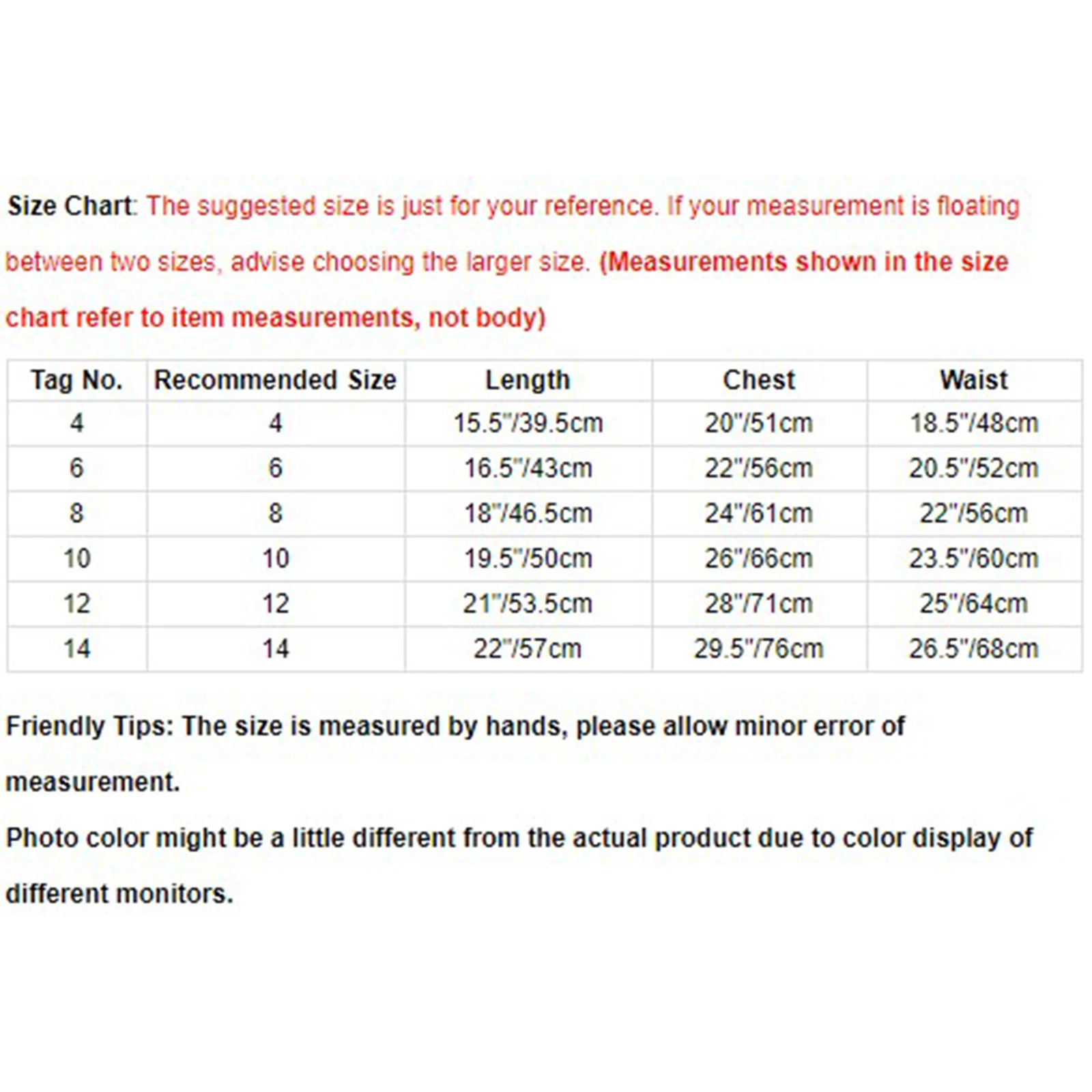 Size Chart: The suggested size is just for your reference. If your measurement is floating between two sizes, advise choosing the larger size. (Measurements shown in the size chart refer to item measurements, not body)

| Tag No. | Recommended Size | Length | Chest | Waist |
|---|---|---|---|---|
| 4 | 4 | 15.5"/39.5cm | 20"/51cm | 18.5"/48cm |
| 6 | 6 | 16.5"/43cm | 22"/56cm | 20.5"/52cm |
| 8 | 8 | 18"/46.5cm | 24"/61cm | 22"/56cm |
| 10 | 10 | 19.5"/50cm | 26"/66cm | 23.5"/60cm |
| 12 | 12 | 21"/53.5cm | 28"/71cm | 25"/64cm |
| 14 | 14 | 22"/57cm | 29.5"/76cm | 26.5"/68cm |

Friendly Tips: The size is measured by hands, please allow minor error of measurement.
Photo color might be a little different from the actual product due to color display of different monitors.